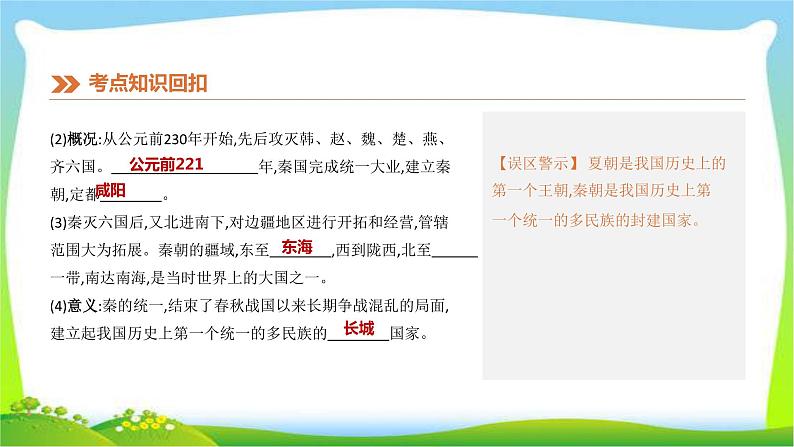 考点知识回扣

(2)概况:从公元前230年开始,先后攻灭韩、赵、魏、楚、燕、齐六国。公元前221年,秦国完成统一大业,建立秦朝,定都咸阳。

(3)秦灭六国后,又北进南下,对边疆地区进行开拓和经营,管辖范围大为拓展。秦朝的疆域,东至东海,西到陇西,北至______一带,南达南海,是当时世界上的大国之一。

(4)意义:秦的统一,结束了春秋战国以来长期争战混乱的局面,建立起我国历史上第一个统一的多民族的长城国家。

【误区警示】夏朝是我国历史上的第一个王朝,秦朝是我国历史上第一个统一的多民族的封建国家。